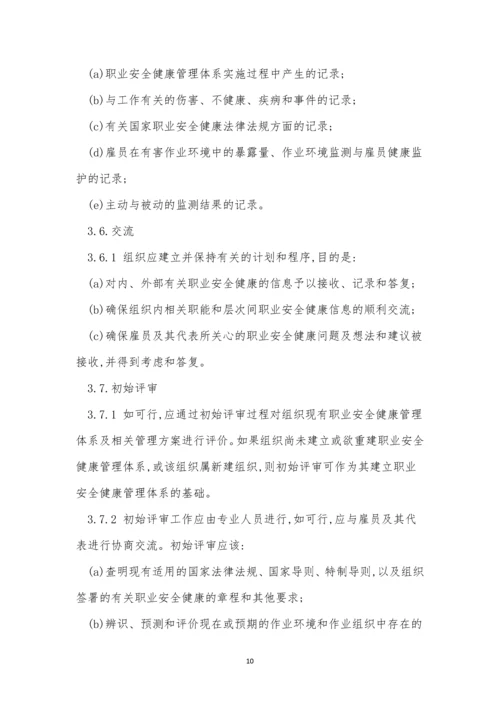 (a)职业安全健康管理体系实施过程中产生的记录；

(b)与工作有关的伤害、不健康、疾病和事件的记录；

(c)有关国家职业安全健康法律法规方面的记录；

(d)雇员在有害作业环境中的暴露量、作业环境监测与雇员健康监护的记录；

(e)主动与被动的监测结果的记录。

3.6.交流

3.6.1 组织应建立并保持有关的计划和程序，目的是：

(a)对内、外部有关职业安全健康的信息予以接收、记录和答复；

(b)确保组织内相关职能和层次间职业安全健康信息的顺利交流；

(c)确保雇员及其代表所关心的职业安全健康问题及想法和建议被接收，并得到考虑和答复。

3.7.初始评审

3.7.1 如可行，应通过初始评审过程对组织现有职业安全健康管理体系及相关管理方案进行评价。如果组织尚未建立或欲重建职业安全健康管理体系，或该组织属新建组织，则初始评审可作为其建立职业安全健康管理体系的基础。

3.7.2 初始评审工作应由专业人员进行，如可行，应与雇员及其代表进行协商交流。初始评审应该：

(a)查明现有适用的国家法律法规、国家导则、特制导则，以及组织签署的有关职业安全健康的章程和其他要求；

(b)辨识、预测和评价现在或预期的作业环境和作业组织中存在的

10